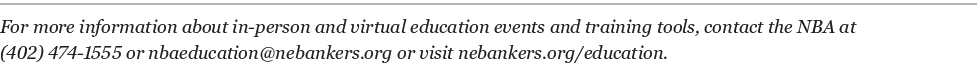 For more information about in-person and virtual education events and training tools, contact the NBA at (402) 474-1555 or nbaeducation@nebankers.org or visit nebankers.org/education.